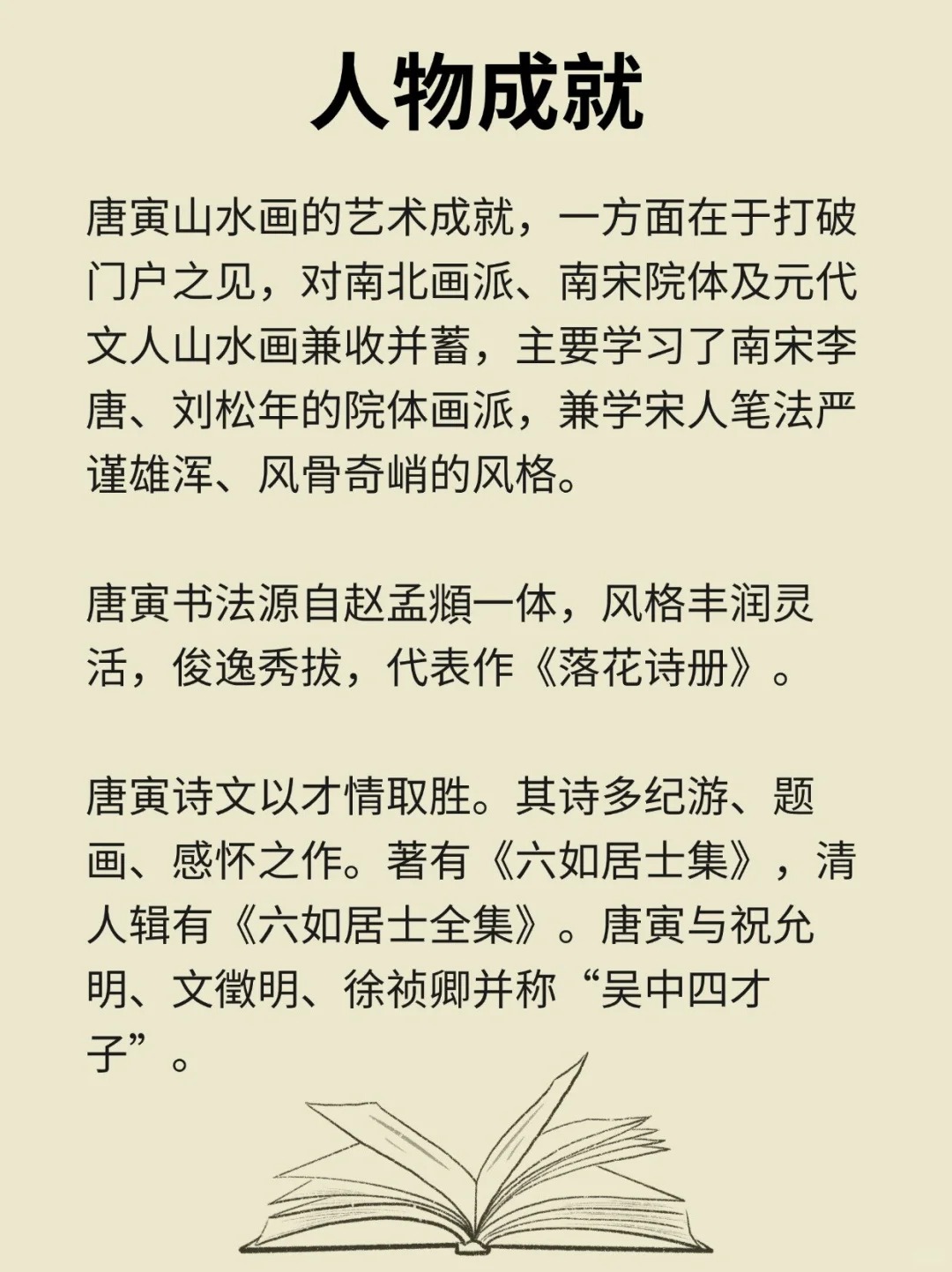 人物成就

唐寅山水画的艺术成就，一方面在于打破门户之见，对南北画派、南宋院体及元代文人山水画兼收并蓄，主要学习了南宋李唐、刘松年的院体画派，兼学宋人笔法严谨雄浑、风骨奇峭的风格。

唐寅书法源自赵孟頫一体，风格丰润灵活，俊逸秀拔，代表作《落花诗册》。

唐寅诗文以才情取胜。其诗多纪游、题画、感怀之作。著有《六如居士集》，清人辑有《六如居士全集》。唐寅与祝允明、文徵明、徐祯卿并称“吴中四才子”。